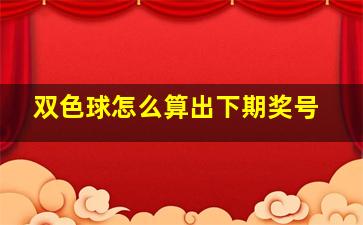 双色球怎么算出下期奖号